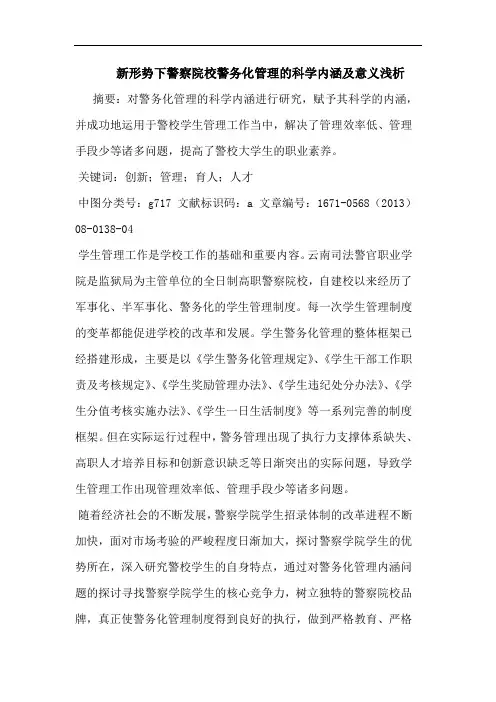 新形势下警察院校警务化管理的科学内涵及意义浅析

摘要：对警务化管理的科学内涵进行研究，赋予其科学的内涵，并成功地运用于警校学生管理工作当中，解决了管理效率低、管理手段少等诸多问题，提高了警校大学生的职业素养。

关键词：创新；管理；育人；人才

中图分类号：g717 文献标识码：a 文章编号：1671-0568（2013）08-0138-04

学生管理工作是学校工作的基础和重要内容。云南司法警官职业学院是监狱局为主管单位的全日制高职警察院校，自建校以来经历了军事化、半军事化、警务化的学生管理制度。每一次学生管理制度的变革都能促进学校的改革和发展。学生警务化管理的整体框架已经搭建形成，主要是以《学生警务化管理规定》、《学生干部工作职责及考核规定》、《学生奖励管理办法》、《学生违纪处分办法》、《学生分值考核实施办法》、《学生一日生活制度》等一系列完善的制度框架。但在实际运行过程中，警务管理出现了执行力支撑体系缺失、高职人才培养目标和创新意识缺乏等日渐突出的实际问题，导致学生管理工作出现管理效率低、管理手段少等诸多问题。

随着经济社会的不断发展，警察学院学生招录体制的改革进程不断加快，面对市场考验的严峻程度日渐加大，探讨警察学院学生的优势所在，深入研究警校学生的自身特点，通过对警务化管理内涵问题的探讨寻找警察学院学生的核心竞争力，树立独特的警察院校品牌，真正使警务化管理制度得到良好的执行，做到严格教育、严格